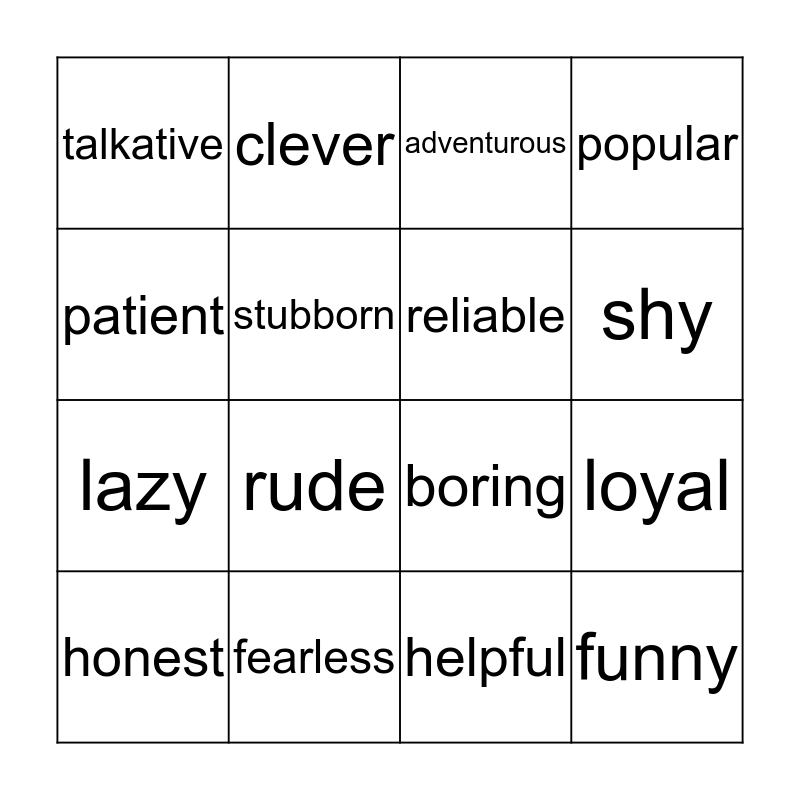 | talkative | clever | adventurous | popular |
|---|---|---|---|
| patient | stubborn | reliable | shy |
| lazy | rude | boring | loyal |
| honest | fearless | helpful | funny |